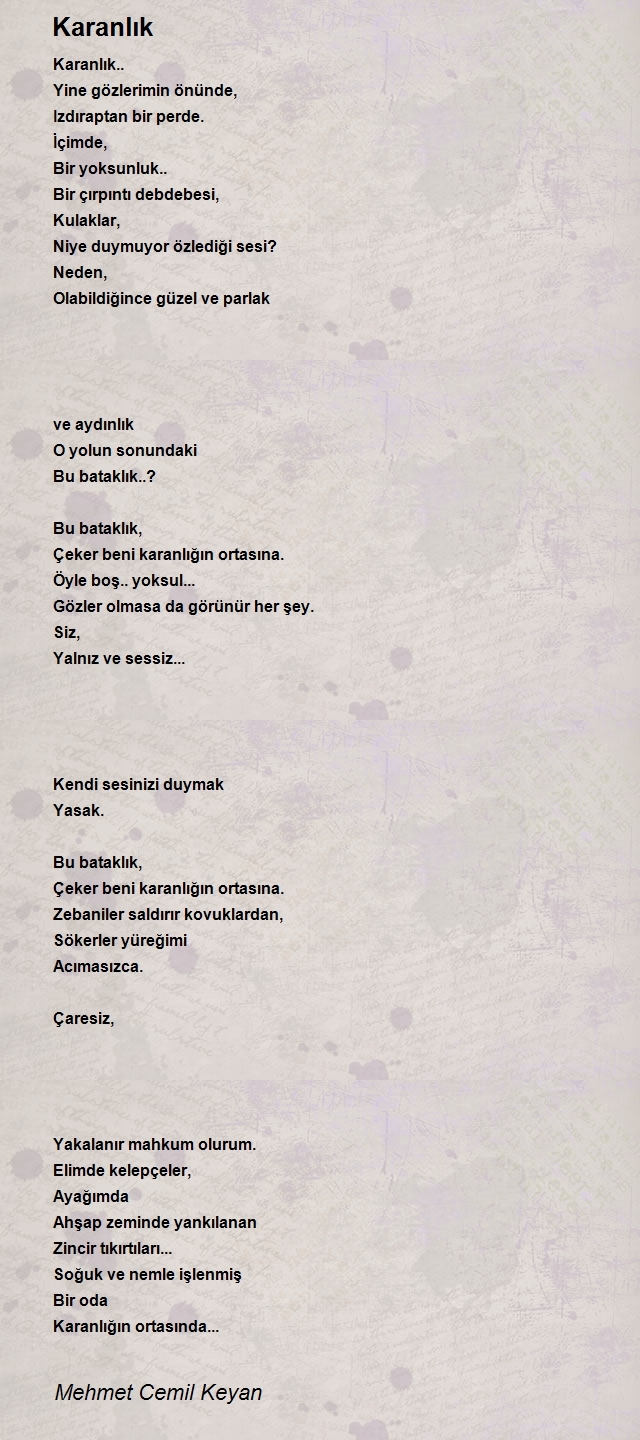 Karanlık

Karanlık..
Yine gözlerimin önünde,
Izdıraptan bir perde.
İçimde,
Bir yoksunluk..
Bir çırpıntı debdebesi,
Kulaklar,
Niye duymuyor özlediği sesi?
Neden,
Olabildiğince güzel ve parlak

ve aydınlık
O yolun sonundaki
Bu bataklık..?

Bu bataklık,
Çeker beni karanlığın ortasına.
Öyle boş.. yoksul...
Gözler olmasa da görünür her şey.
Siz,
Yalnız ve sessiz...

Kendi sesinizi duymak
Yasak.

Bu bataklık,
Çeker beni karanlığın ortasına.
Zebaniler saldırır kovuklardan,
Sökerler yüreğimi
Acımasızca.

Çaresiz,

Yakalanır mahkum olurum.
Elimde kelepçeler,
Ayağımda
Ahşap zeminde yankılanan
Zincir tıkırtıları...
Soğuk ve nemle işlenmiş
Bir oda
Karanlığın ortasında...

Mehmet Cemil Keyan